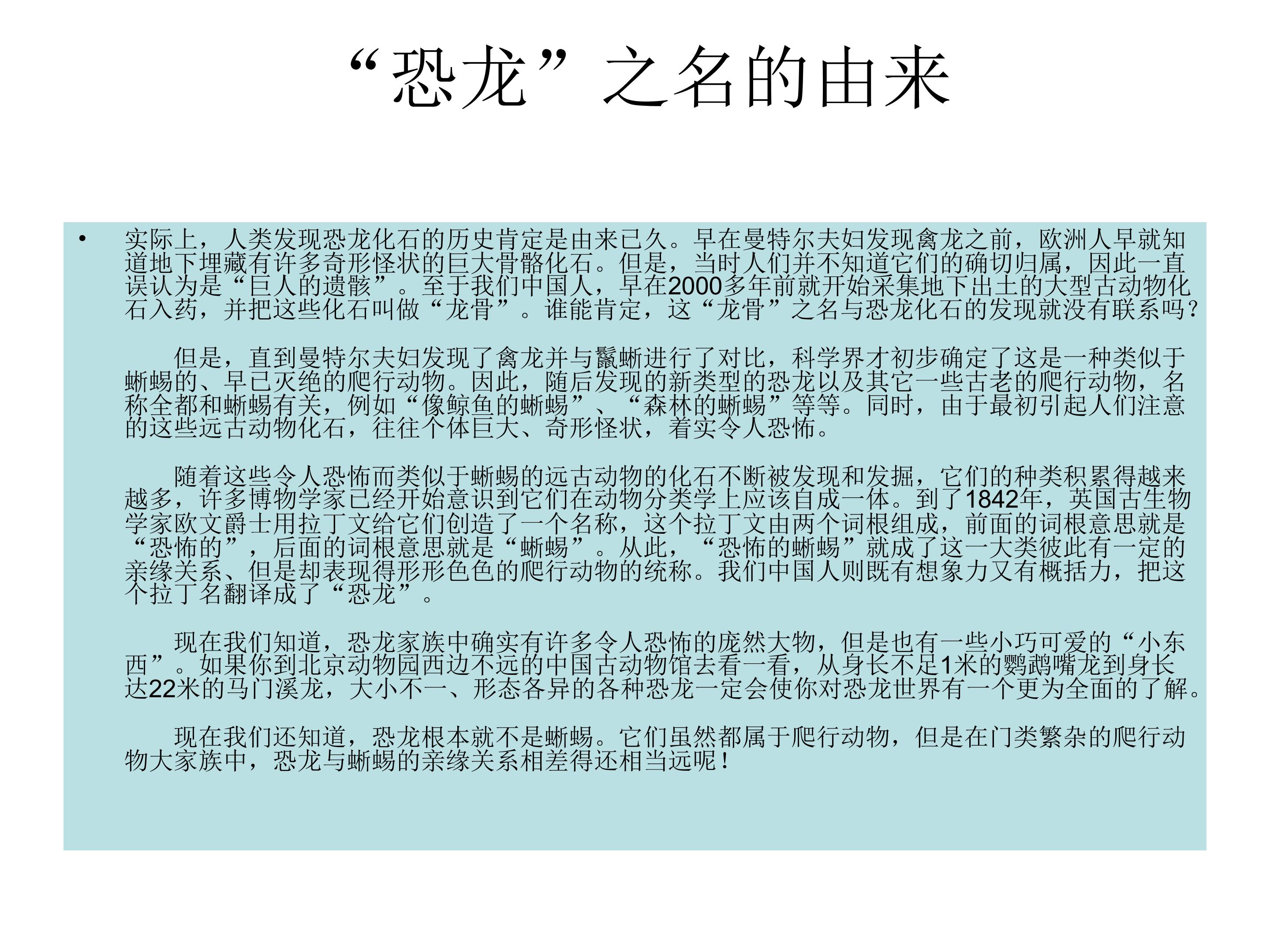 “恐龙”之名的由来

• 实际上，人类发现恐龙化石的历史肯定是由来已久。早在曼特尔夫妇发现禽龙之前，欧洲人早就知道地下埋藏有许多奇形怪状的巨大骨骼化石。但是，当时人们并不知道它们的确切归属，因此一直误认为是“巨人的遗骸”。至于我们中国人，早在2000多年前就开始采集地下出土的大型古动物化石入药，并把这些化石叫做“龙骨”。谁能肯定，这“龙骨”之名与恐龙化石的发现就没有联系吗？

但是，直到曼特尔夫妇发现了禽龙并与鬣蜥进行了对比，科学界才初步确定了这是一种类似于蜥蜴的、早已灭绝的爬行动物。因此，随后发现的新类型的恐龙以及其它一些古老的爬行动物，名称全都和蜥蜴有关，例如“像鲸鱼的蜥蜴”、“森林的蜥蜴”等等。同时，由于最初引起人们注意的这些远古动物化石，往往个体巨大、奇形怪状，着实令人恐怖。

随着这些令人恐怖而类似于蜥蜴的远古动物的化石不断被发现和发掘，它们的种类积累得越来越多，许多博物学家已经开始意识到它们在动物分类学上应该自成一体。到了1842年，英国古生物学家欧文爵士用拉丁文给它们创造了一个名称，这个拉丁文由两个词根组成，前面的词根意思就是“恐怖的”，后面的词根意思就是“蜥蜴”。从此，“恐怖的蜥蜴”就成了这一大类彼此有一定的亲缘关系、但是却表现得形形色色的爬行动物的统称。我们中国人则既有想象力又有概括力，把这个拉丁名翻译成了“恐龙”。

现在我们知道，恐龙家族中确实有许多令人恐怖的庞然大物，但是也有一些小巧可爱的“小东西”。如果你到北京动物园西边不远的中国古动物馆去看一看，从身长不足1米的鹦鹉嘴龙到身长达22米的马门溪龙，大小不一、形态各异的各种恐龙一定会使你对恐龙世界有一个更为全面的了解。

现在我们还知道，恐龙根本就不是蜥蜴。它们虽然都属于爬行动物，但是在门类繁杂的爬行动物大家族中，恐龙与蜥蜴的亲缘关系相差得还相当远呢！